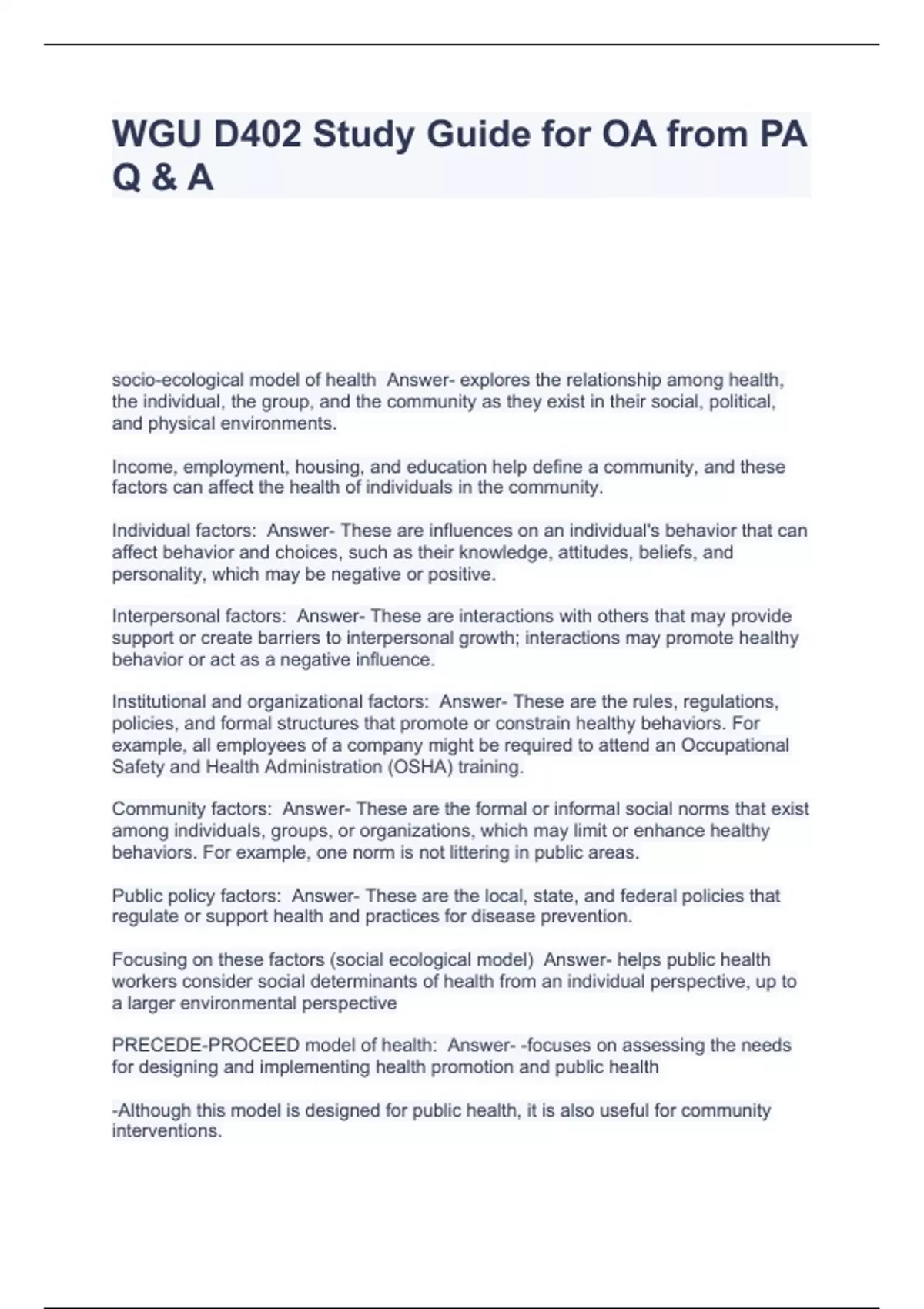 WGU D402 Study Guide for OA from PA Q & A

socio-ecological model of health  Answer- explores the relationship among health, the individual, the group, and the community as they exist in their social, political, and physical environments.

Income, employment, housing, and education help define a community, and these factors can affect the health of individuals in the community.

Individual factors:  Answer- These are influences on an individual's behavior that can affect behavior and choices, such as their knowledge, attitudes, beliefs, and personality, which may be negative or positive.

Interpersonal factors:  Answer- These are interactions with others that may provide support or create barriers to interpersonal growth; interactions may promote healthy behavior or act as a negative influence.

Institutional and organizational factors:  Answer- These are the rules, regulations, policies, and formal structures that promote or constrain healthy behaviors. For example, all employees of a company might be required to attend an Occupational Safety and Health Administration (OSHA) training.

Community factors:  Answer- These are the formal or informal social norms that exist among individuals, groups, or organizations, which may limit or enhance healthy behaviors. For example, one norm is not littering in public areas.

Public policy factors:  Answer- These are the local, state, and federal policies that regulate or support health and practices for disease prevention.

Focusing on these factors (social ecological model)  Answer- helps public health workers consider social determinants of health from an individual perspective, up to a larger environmental perspective

PRECEDE-PROCEED model of health:  Answer- -focuses on assessing the needs for designing and implementing health promotion and public health

-Although this model is designed for public health, it is also useful for community interventions.